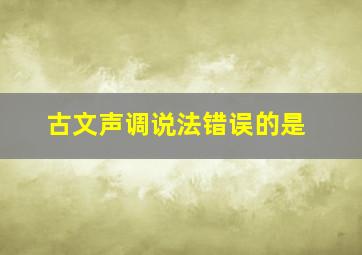 古文声调说法错误的是